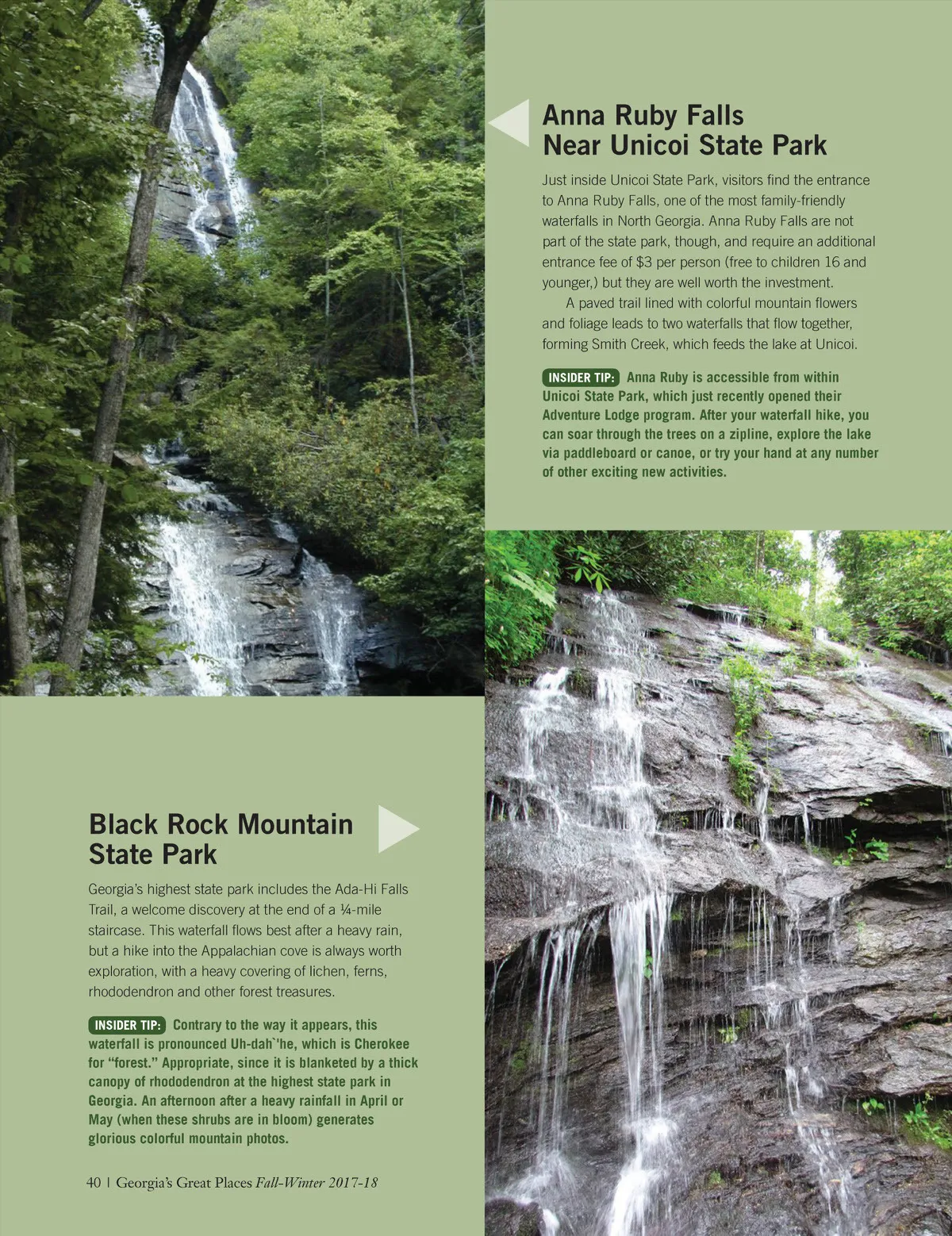 Anna Ruby Falls
Near Unicoi State Park

Just inside Unicoi State Park, visitors find the entrance to Anna Ruby Falls, one of the most family-friendly waterfalls in North Georgia. Anna Ruby Falls are not part of the state park, though, and require an additional entrance fee of $3 per person (free to children 16 and younger,) but they are well worth the investment.

A paved trail lined with colorful mountain flowers and foliage leads to two waterfalls that flow together, forming Smith Creek, which feeds the lake at Unicoi.

INSIDER TIP: Anna Ruby is accessible from within Unicoi State Park, which just recently opened their Adventure Lodge program. After your waterfall hike, you can soar through the trees on a zipline, explore the lake via paddleboard or canoe, or try your hand at any number of other exciting new activities.

Black Rock Mountain State Park

Georgia's highest state park includes the Ada-Hi Falls Trail, a welcome discovery at the end of a ¼-mile staircase. This waterfall flows best after a heavy rain, but a hike into the Appalachian cove is always worth exploration, with a heavy covering of lichen, ferns, rhododendron and other forest treasures.

INSIDER TIP: Contrary to the way it appears, this waterfall is pronounced Uh-dah`'he, which is Cherokee for "forest." Appropriate, since it is blanketed by a thick canopy of rhododendron at the highest state park in Georgia. An afternoon after a heavy rainfall in April or May (when these shrubs are in bloom) generates glorious colorful mountain photos.

40 | Georgia's Great Places Fall-Winter 2017-18